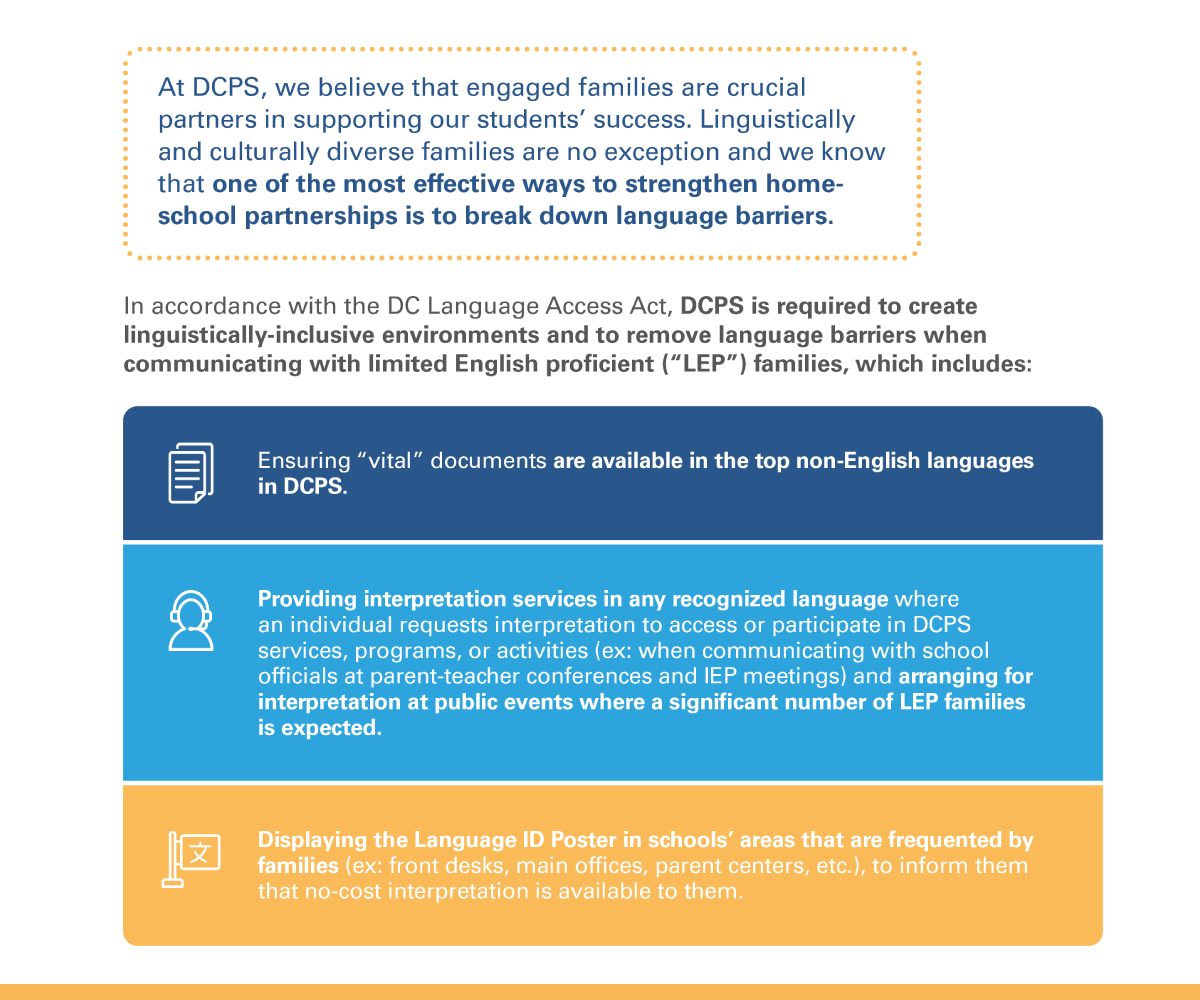 At DCPS, we believe that engaged families are crucial partners in supporting our students' success. Linguistically and culturally diverse families are no exception and we know that one of the most effective ways to strengthen home-school partnerships is to break down language barriers.

In accordance with the DC Language Access Act, DCPS is required to create linguistically-inclusive environments and to remove language barriers when communicating with limited English proficient ("LEP") families, which includes:

Ensuring "vital" documents are available in the top non-English languages in DCPS.

Providing interpretation services in any recognized language where an individual requests interpretation to access or participate in DCPS services, programs, or activities (ex: when communicating with school officials at parent-teacher conferences and IEP meetings) and arranging for interpretation at public events where a significant number of LEP families is expected.

文

Displaying the Language ID Poster in schools' areas that are frequented by families (ex: front desks, main offices, parent centers, etc.), to inform them that no-cost interpretation is available to them.